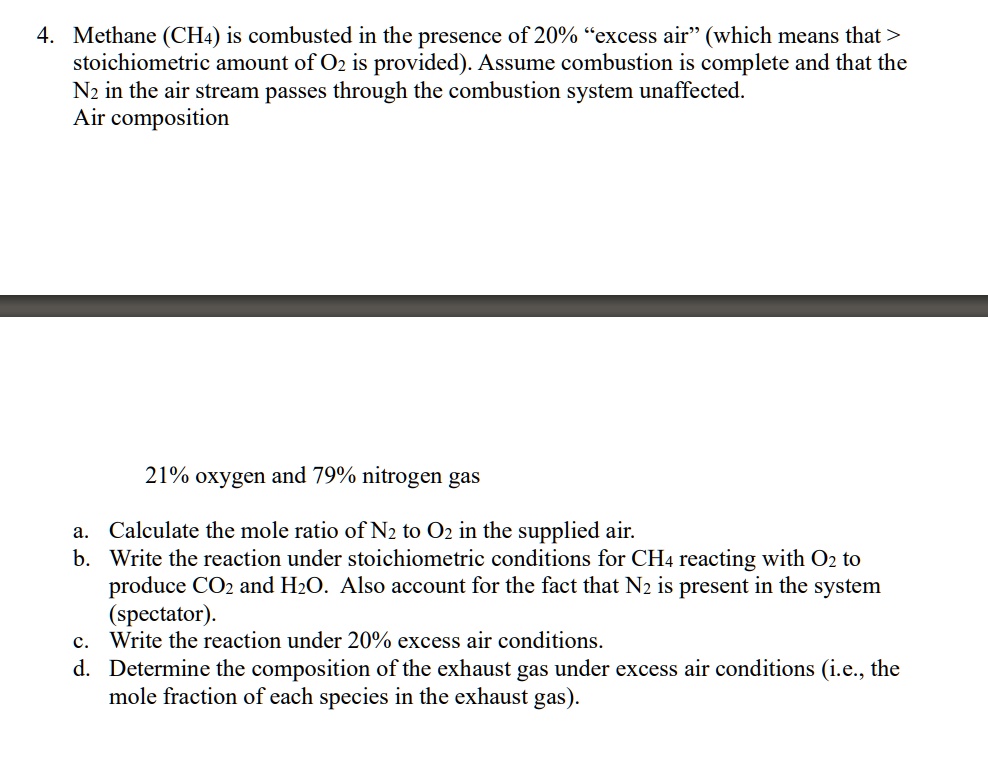 4. Methane ($CH_4$) is combusted in the presence of 20% “excess air” (which means that > stoichiometric amount of $O_2$ is provided). Assume combustion is complete and that the $N_2$ in the air stream passes through the combustion system unaffected.
Air composition

21% oxygen and 79% nitrogen gas

a. Calculate the mole ratio of $N_2$ to $O_2$ in the supplied air.
b. Write the reaction under stoichiometric conditions for $CH_4$ reacting with $O_2$ to produce $CO_2$ and $H_2O$. Also account for the fact that $N_2$ is present in the system (spectator).
c. Write the reaction under 20% excess air conditions.
d. Determine the composition of the exhaust gas under excess air conditions (i.e., the mole fraction of each species in the exhaust gas).